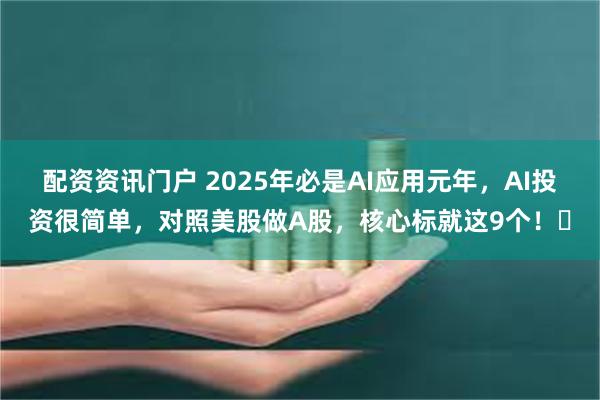 配资资讯门户 2025年必是AI应用元年，AI投资很简单，对照美股做A股，核心标就这9个！